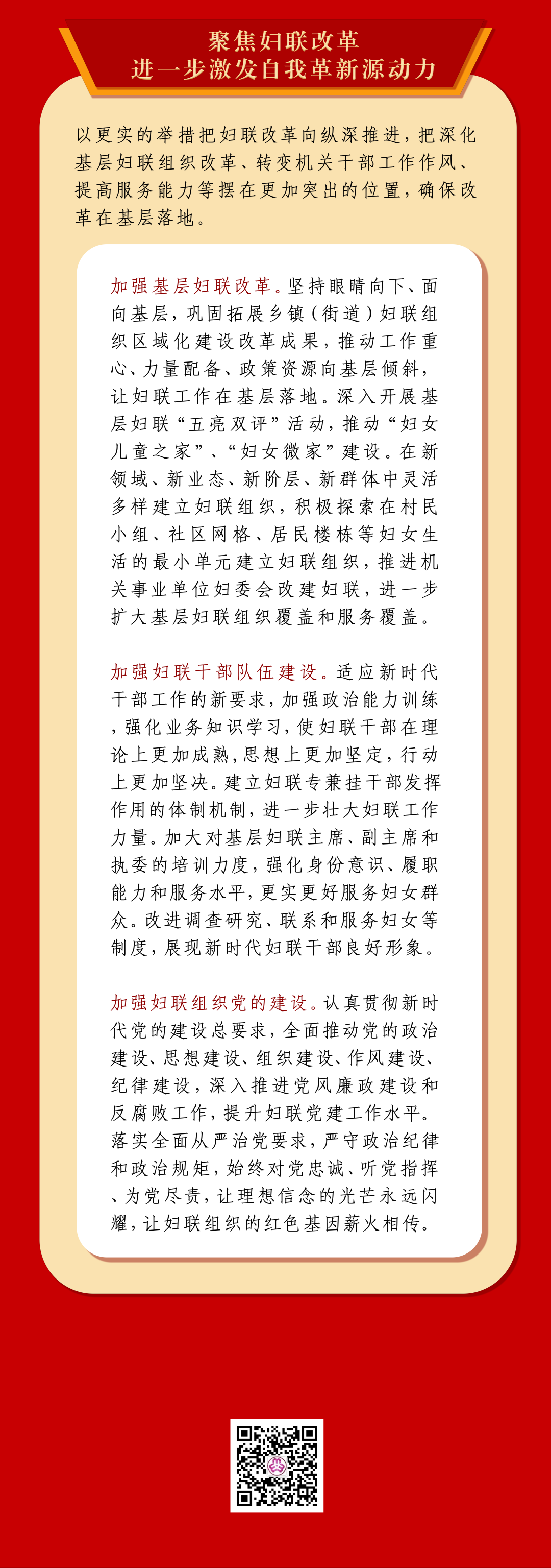 聚焦妇联改革
进一步激发自我革新源动力

以更实的举措把妇联改革向纵深推进，把深化基层妇联组织改革、转变机关干部工作作风、提高服务能力等摆在更加突出的位置，确保改革在基层落地。

加强基层妇联改革。坚持眼睛向下、面向基层，巩固拓展乡镇（街道）妇联组织区域化建设改革成果，推动工作重心、力量配备、政策资源向基层倾斜，让妇联工作在基层落地。深入开展基层妇联“五亮双评”活动，推动“妇女儿童之家”、“妇女微家”建设。在新领域、新业态、新阶层、新群体中灵活多样建立妇联组织，积极探索在村民小组、社区网格、居民楼栋等妇女生活的最小单元建立妇联组织，推进机关事业单位妇委会改建妇联，进一步扩大基层妇联组织覆盖和服务覆盖。

加强妇联干部队伍建设。适应新时代干部工作的新要求，加强政治能力训练，强化业务知识学习，使妇联干部在理论上更加成熟，思想上更加坚定，行动上更加坚决。建立妇联专兼挂干部发挥作用的体制机制，进一步壮大妇联工作力量。加大对基层妇联主席、副主席和执委的培训力度，强化身份意识、履职能力和服务水平，更实更好服务妇女群众。改进调查研究、联系和服务妇女等制度，展现新时代妇联干部良好形象。

加强妇联组织党的建设。认真贯彻新时代党的建设总要求，全面推动党的政治建设、思想建设、组织建设、作风建设、纪律建设，深入推进党风廉政建设和反腐败工作，提升妇联党建工作水平。落实全面从严治党要求，严守政治纪律和政治规矩，始终对党忠诚、听党指挥、为党尽责，让理想信念的光芒永远闪耀，让妇联组织的红色基因薪火相传。